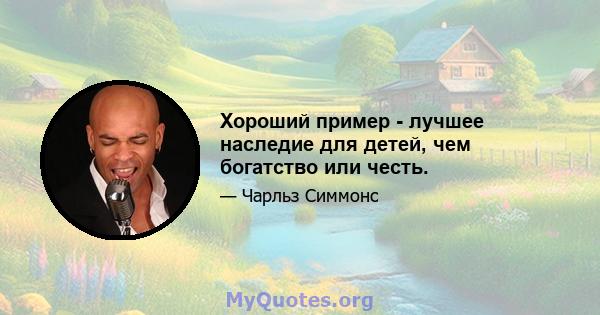 Хороший пример - лучшее наследие для детей, чем богатство или честь.

— Чарльз Симмонс

MyQuotes.org